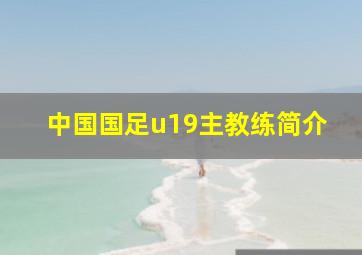 中国国足u19主教练简介